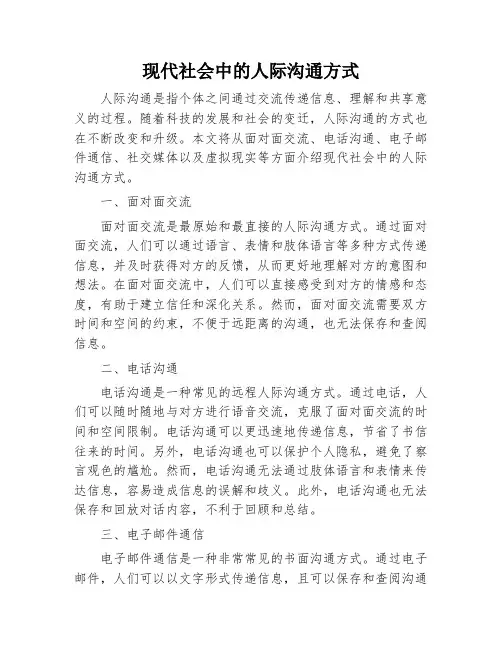 现代社会中的人际沟通方式

人际沟通是指个体之间通过交流传递信息、理解和共享意义的过程。随着科技的发展和社会的变迁，人际沟通的方式也在不断改变和升级。本文将从面对面交流、电话沟通、电子邮件通信、社交媒体以及虚拟现实等方面介绍现代社会中的人际沟通方式。

一、面对面交流

面对面交流是最原始和最直接的人际沟通方式。通过面对面交流，人们可以通过语言、表情和肢体语言等多种方式传递信息，并及时获得对方的反馈，从而更好地理解对方的意图和想法。在面对面交流中，人们可以直接感受到对方的情感和态度，有助于建立信任和深化关系。然而，面对面交流需要双方时间和空间的约束，不便于远距离的沟通，也无法保存和查阅信息。

二、电话沟通

电话沟通是一种常见的远程人际沟通方式。通过电话，人们可以随时随地与对方进行语音交流，克服了面对面交流的时间和空间限制。电话沟通可以更迅速地传递信息，节省了书信往来的时间。另外，电话沟通也可以保护个人隐私，避免了察言观色的尴尬。然而，电话沟通无法通过肢体语言和表情来传达信息，容易造成信息的误解和歧义。此外，电话沟通也无法保存和回放对话内容，不利于回顾和总结。

三、电子邮件通信

电子邮件通信是一种非常常见的书面沟通方式。通过电子邮件，人们可以以文字形式传递信息，且可以保存和查阅沟通